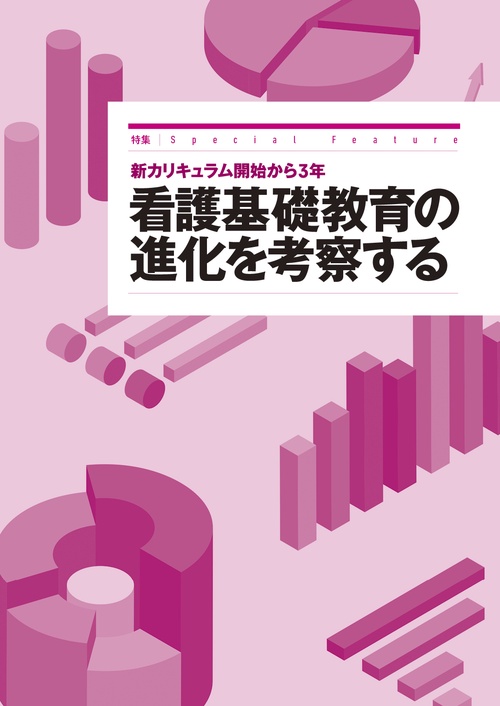 特集 | Special Feature

新カリキュラム開始から3年

看護基礎教育の進化を考察する